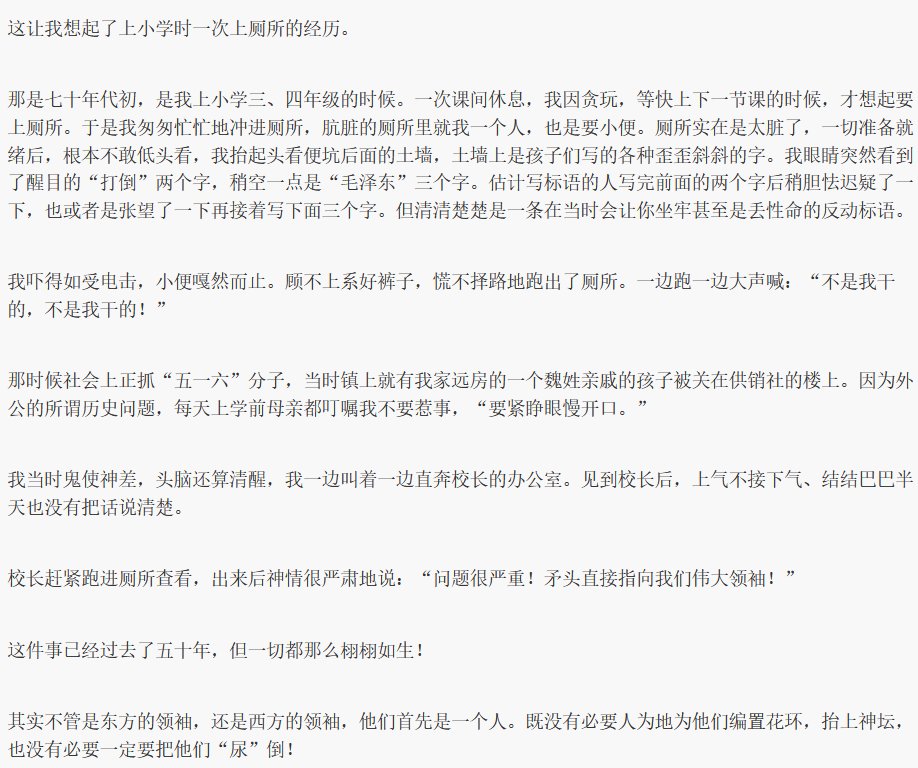 这让我想起了上小学时一次上厕所的经历。

那是七十年代初，是我上小学三、四年级的时候。一次课间休息，我因贪玩，等快上下一节课的时候，才想起要上厕所。于是我匆匆忙忙地冲进厕所，肮脏的厕所里就我一个人，也是要小便。厕所实在是太脏了，一切准备就绪后，根本不敢低头看，我抬起头看便坑后面的土墙，土墙上是孩子们写的各种歪歪斜斜的字。我眼睛突然看到了醒目的“打倒”两个字，稍空一点是“毛泽东”三个字。估计写标语的人写完前面的两个字后稍胆怯迟疑了一下，也或者是张望了一下再接着写下面三个字。但清清楚楚是一条在当时会让你坐牢甚至是丢性命的反动标语。

我吓得如受电击，小便嘎然而止。顾不上系好裤子，慌不择路地跑出了厕所。一边跑一边大声喊：“不是我干的，不是我干的！”

那时候社会上正抓“五一六”分子，当时镇上就有我家远房的一个魏姓亲戚的孩子被关在供销社的楼上。因为外公的所谓历史问题，每天上学前母亲都叮嘱我不要惹事，“要紧睁眼慢开口。”

我当时鬼使神差，头脑还算清醒，我一边叫着一边直奔校长的办公室。见到校长后，上气不接下气、结结巴巴半天也没有把话说清楚。

校长赶紧跑进厕所查看，出来后神情很严肃地说：“问题很严重！矛头直接指向我们伟大领袖！”

这件事已经过去了五十年，但一切都那么栩栩如生！

其实不管是东方的领袖，还是西方的领袖，他们首先是一个人。既没有必要人为地为他们编置花环，抬上神坛，也没有必要一定要把他们“尿”倒！